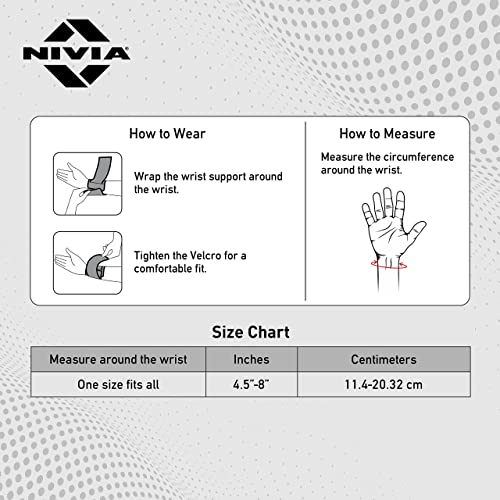 NIVIA

How to Wear

Wrap the wrist support around the wrist.

Tighten the Velcro for a comfortable fit.

How to Measure

Measure the circumference around the wrist.

Size Chart

| Measure around the wrist | Inches | Centimeters |
|---|---|---|
| One size fits all | 4.5"-8" | 11.4-20.32 cm |